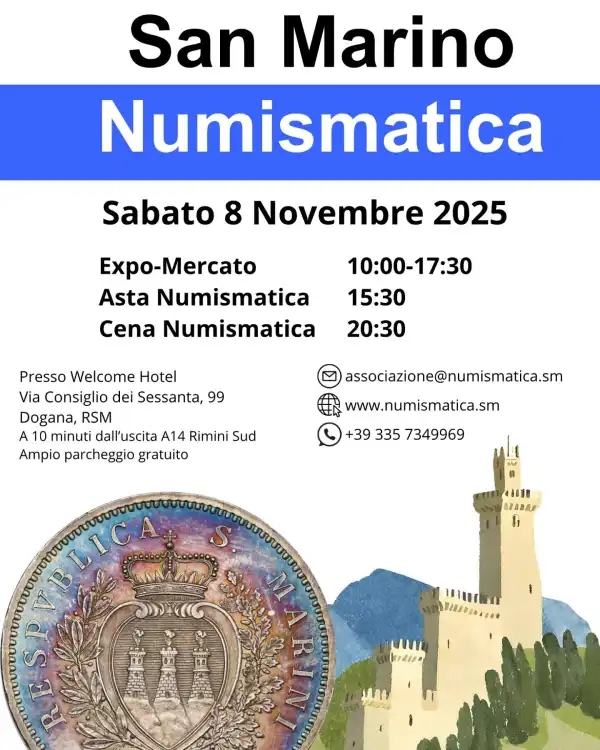 San Marino

Numismatica

Sabato 8 Novembre 2025

Expo-Mercato 10:00-17:30
Asta Numismatica 15:30
Cena Numismatica 20:30

Presso Welcome Hotel
Via Consiglio dei Sessanta, 99
Dogana, RSM
A 10 minuti dall'uscita A14 Rimini Sud
Ampio parcheggio gratuito

associazione@numismatica.sm
www.numismatica.sm
+39 335 7349969

RESPVBLICA S. MARINI